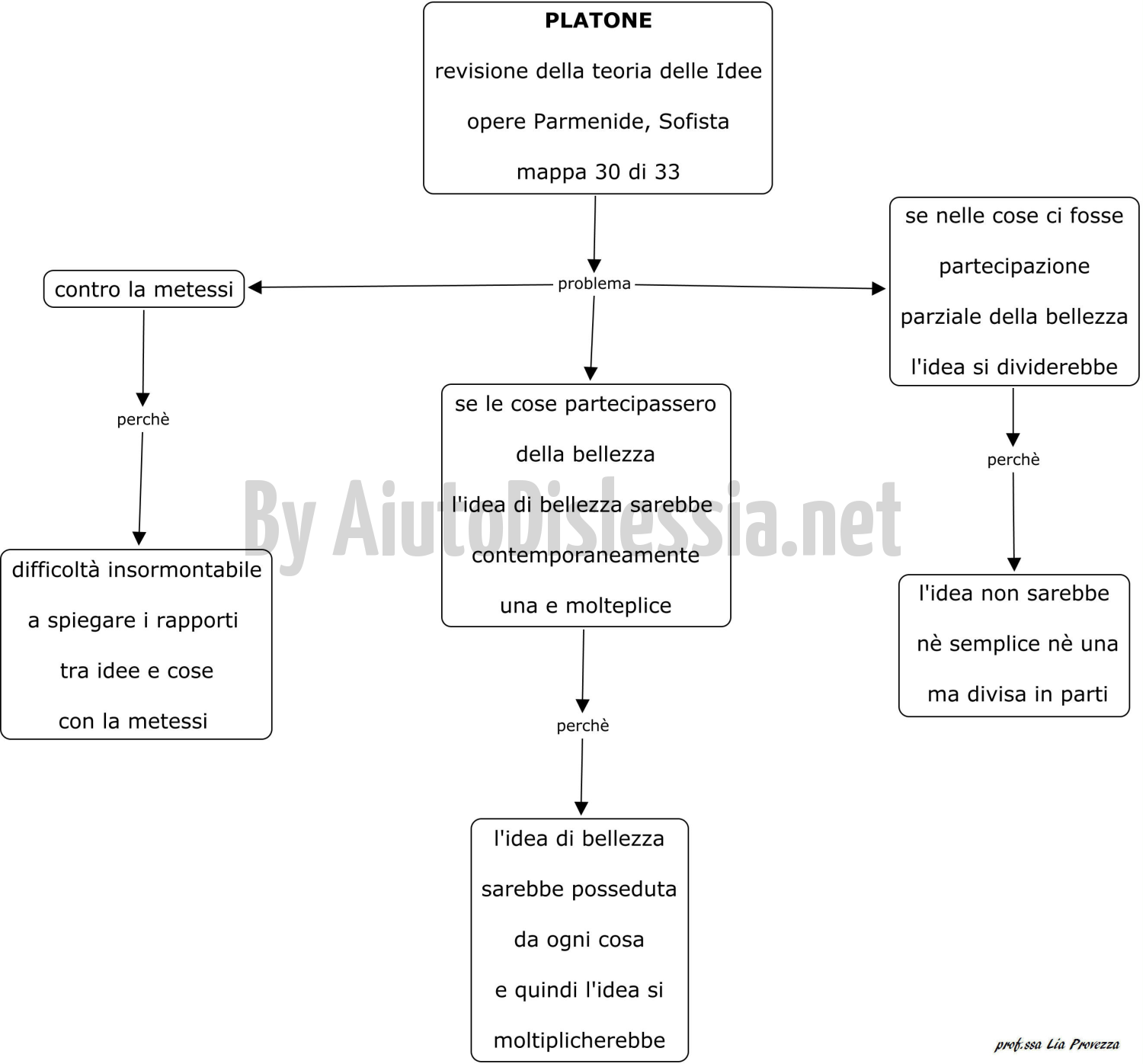 PLATONE

revisione della teoria delle Idee

opere Parmenide, Sofista

mappa 30 di 33

problema

contro la metessi

perchè

difficoltà insormontabile

a spiegare i rapporti

tra idee e cose

con la metessi

se le cose partecipassero

della bellezza

l'idea di bellezza sarebbe

contemporaneamente

una e molteplice

perchè

l'idea di bellezza

sarebbe posseduta

da ogni cosa

e quindi l'idea si

moltiplicherebbe

se nelle cose ci fosse

partecipazione

parziale della bellezza

l'idea si dividerebbe

perchè

l'idea non sarebbe

nè semplice nè una

ma divisa in parti

By AiutoDislessia.net

prof.ssa Lia Provezza